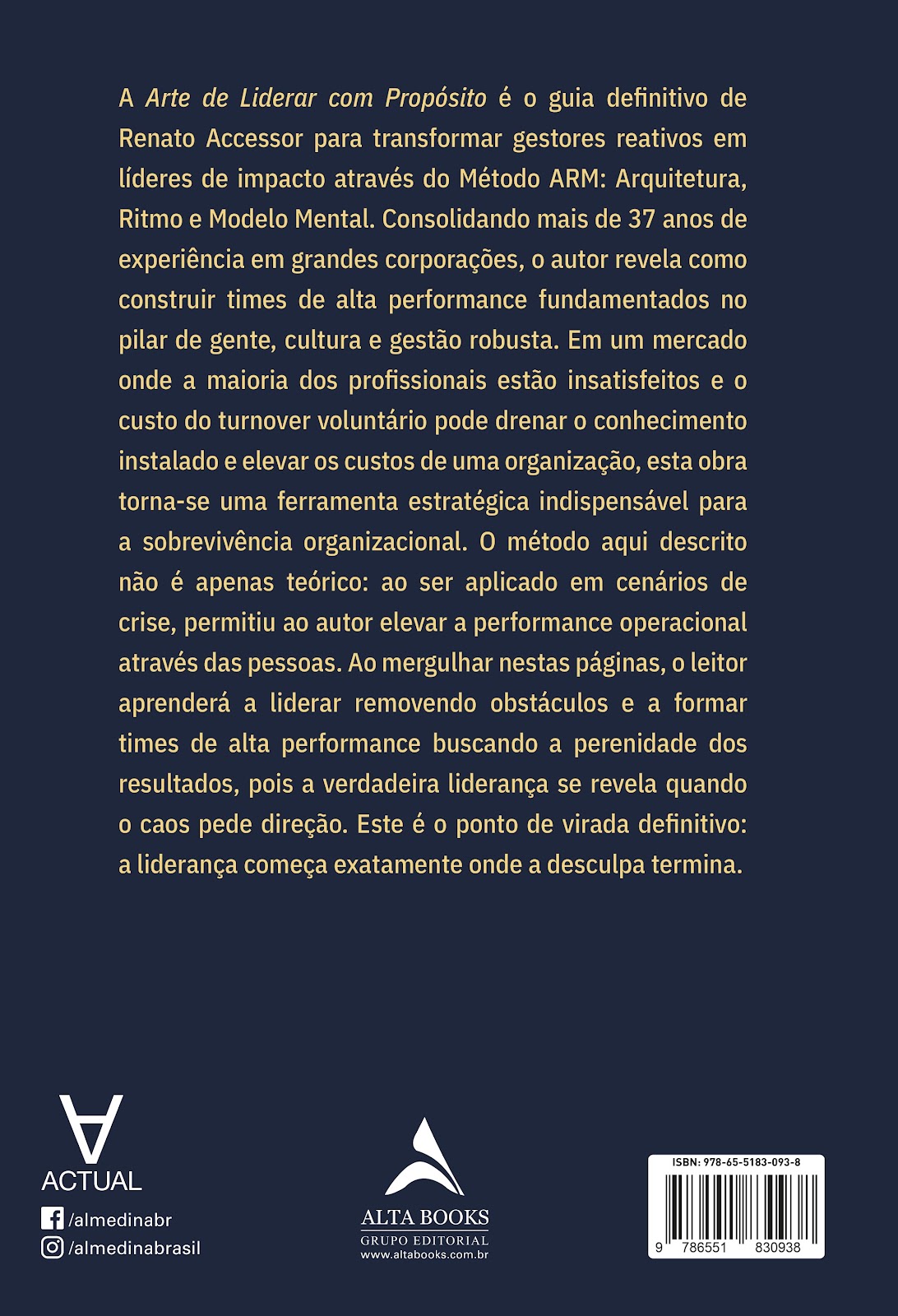 A Arte de Liderar com Propósito é o guia definitivo de Renato Accessor para transformar gestores reativos em líderes de impacto através do Método ARM: Arquitetura, Ritmo e Modelo Mental. Consolidando mais de 37 anos de experiência em grandes corporações, o autor revela como construir times de alta performance fundamentados no pilar de gente, cultura e gestão robusta. Em um mercado onde a maioria dos profissionais estão insatisfeitos e o custo do turnover voluntário pode drenar o conhecimento instalado e elevar os custos de uma organização, esta obra torna-se uma ferramenta estratégica indispensável para a sobrevivência organizacional. O método aqui descrito não é apenas teórico: ao ser aplicado em cenários de crise, permitiu ao autor elevar a performance operacional através das pessoas. Ao mergulhar nestas páginas, o leitor aprenderá a liderar removendo obstáculos e a formar times de alta performance buscando a perenidade dos resultados, pois a verdadeira liderança se revela quando o caos pede direção. Este é o ponto de virada definitivo: a liderança começa exatamente onde a desculpa termina.

ACTUAL
/almedinabr
/almedinabrasil

ALTA BOOKS
GRUPO EDITORIAL
www.altabooks.com.br

ISBN: 978-65-5183-093-8
9 786551 830938